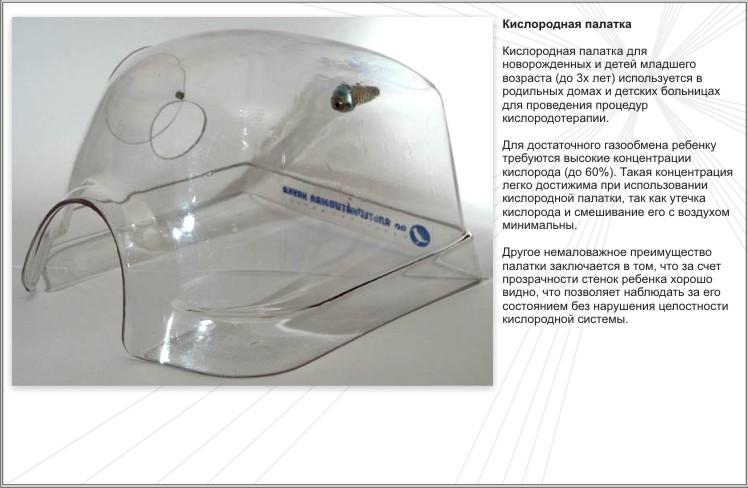 Кислородная палатка

Кислородная палатка для новорожденных и детей младшего возраста (до 3х лет) используется в родильных домах и детских больницах для проведения процедур кислородотерапии.

Для достаточного газообмена ребенку требуются высокие концентрации кислорода (до 60%). Такая концентрация легко достижима при использовании кислородной палатки, так как утечка кислорода и смешивание его с воздухом минимальны.

Другое немаловажное преимущество палатки заключается в том, что за счет прозрачности стенок ребенка хорошо видно, что позволяет наблюдать за его состоянием без нарушения целостности кислородной системы.